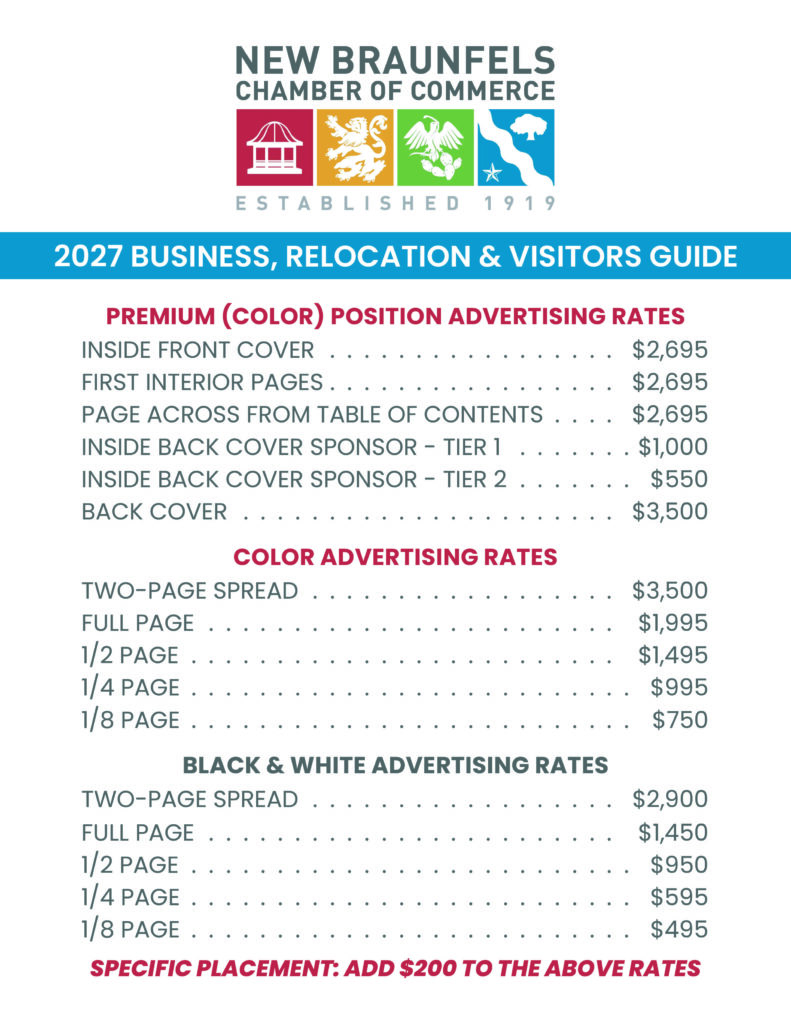 NEW BRAUNFELS
CHAMBER OF COMMERCE

ESTABLISHED 1919

2027 BUSINESS, RELOCATION & VISITORS GUIDE

PREMIUM (COLOR) POSITION ADVERTISING RATES

INSIDE FRONT COVER $2,695
FIRST INTERIOR PAGES $2,695
PAGE ACROSS FROM TABLE OF CONTENTS $2,695
INSIDE BACK COVER SPONSOR - TIER 1 $1,000
INSIDE BACK COVER SPONSOR - TIER 2 $550
BACK COVER $3,500

COLOR ADVERTISING RATES

TWO-PAGE SPREAD $3,500
FULL PAGE $1,995
1/2 PAGE $1,495
1/4 PAGE $995
1/8 PAGE $750

BLACK & WHITE ADVERTISING RATES

TWO-PAGE SPREAD $2,900
FULL PAGE $1,450
1/2 PAGE $950
1/4 PAGE $595
1/8 PAGE $495

SPECIFIC PLACEMENT: ADD $200 TO THE ABOVE RATES